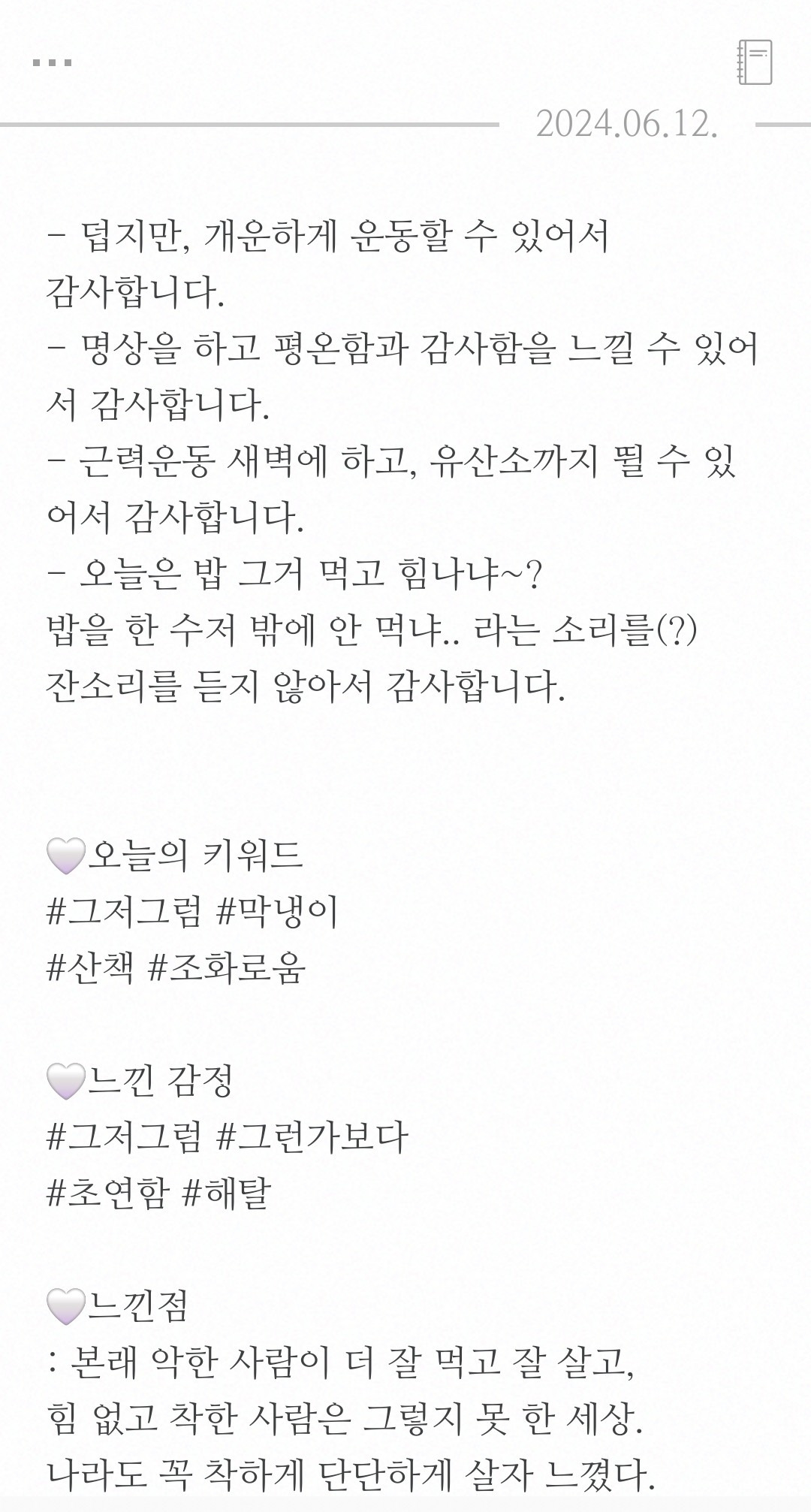 ...

2024.06.12.

- 덥지만, 개운하게 운동할 수 있어서 감사합니다.
- 명상을 하고 평온함과 감사함을 느낄 수 있어서 감사합니다.
- 근력운동 새벽에 하고, 유산소까지 뛸 수 있어서 감사합니다.
- 오늘은 밥 그거 먹고 힘나냐~?
밥을 한 수저 밖에 안 먹냐.. 라는 소리를(?) 잔소리를 듣지 않아서 감사합니다.

🤍오늘의 키워드
#그저그럼 #막냉이
#산책 #조화로움

🤍느낀 감정
#그저그럼 #그런가보다
#초연함 #해탈

🤍느낀점
: 본래 악한 사람이 더 잘 먹고 잘 살고,
힘 없고 착한 사람은 그렇지 못 한 세상.
나라도 꼭 착하게 단단하게 살자 느꼈다.